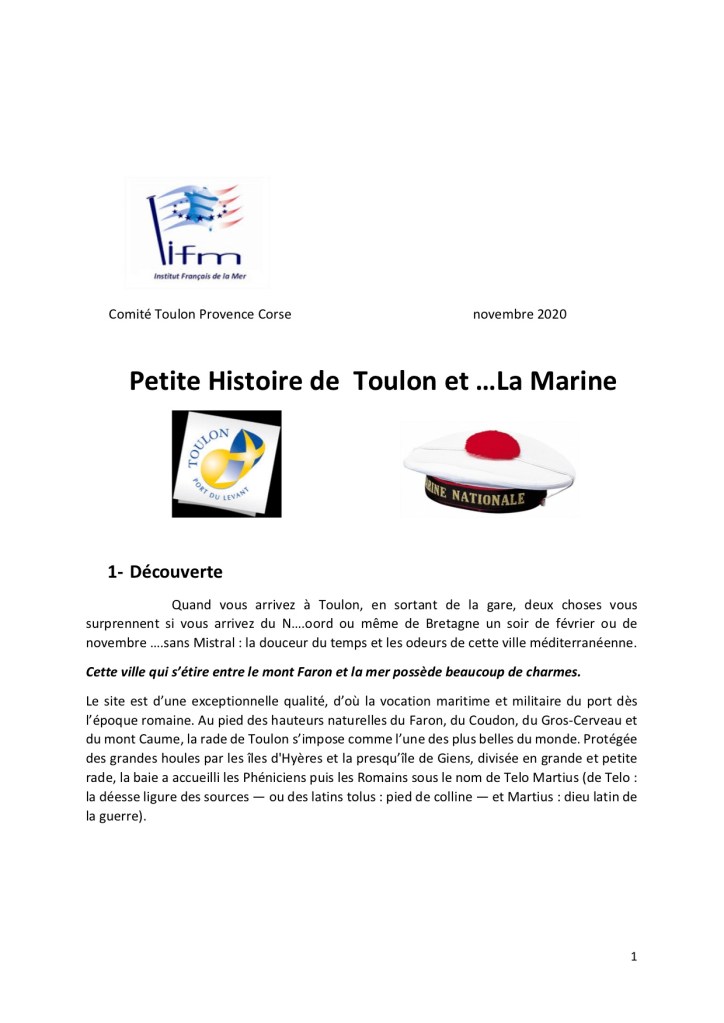 ifm
Institut Français de la Mer

Comité Toulon Provence Corse novembre 2020

Petite Histoire de Toulon et …La Marine

TOULON
PORT DU LEVANT

RINE NATIONALE

1- Découverte

Quand vous arrivez à Toulon, en sortant de la gare, deux choses vous surprennent si vous arrivez du N….oord ou même de Bretagne un soir de février ou de novembre ….sans Mistral : la douceur du temps et les odeurs de cette ville méditerranéenne.

Cette ville qui s'étire entre le mont Faron et la mer possède beaucoup de charmes.

Le site est d'une exceptionnelle qualité, d'où la vocation maritime et militaire du port dès l'époque romaine. Au pied des hauteurs naturelles du Faron, du Coudon, du Gros-Cerveau et du mont Caume, la rade de Toulon s'impose comme l'une des plus belles du monde. Protégée des grandes houles par les îles d'Hyères et la presqu'île de Giens, divisée en grande et petite rade, la baie a accueilli les Phéniciens puis les Romains sous le nom de Telo Martius (de Telo : la déesse ligure des sources — ou des latins tolus : pied de colline — et Martius : dieu latin de la guerre).

1